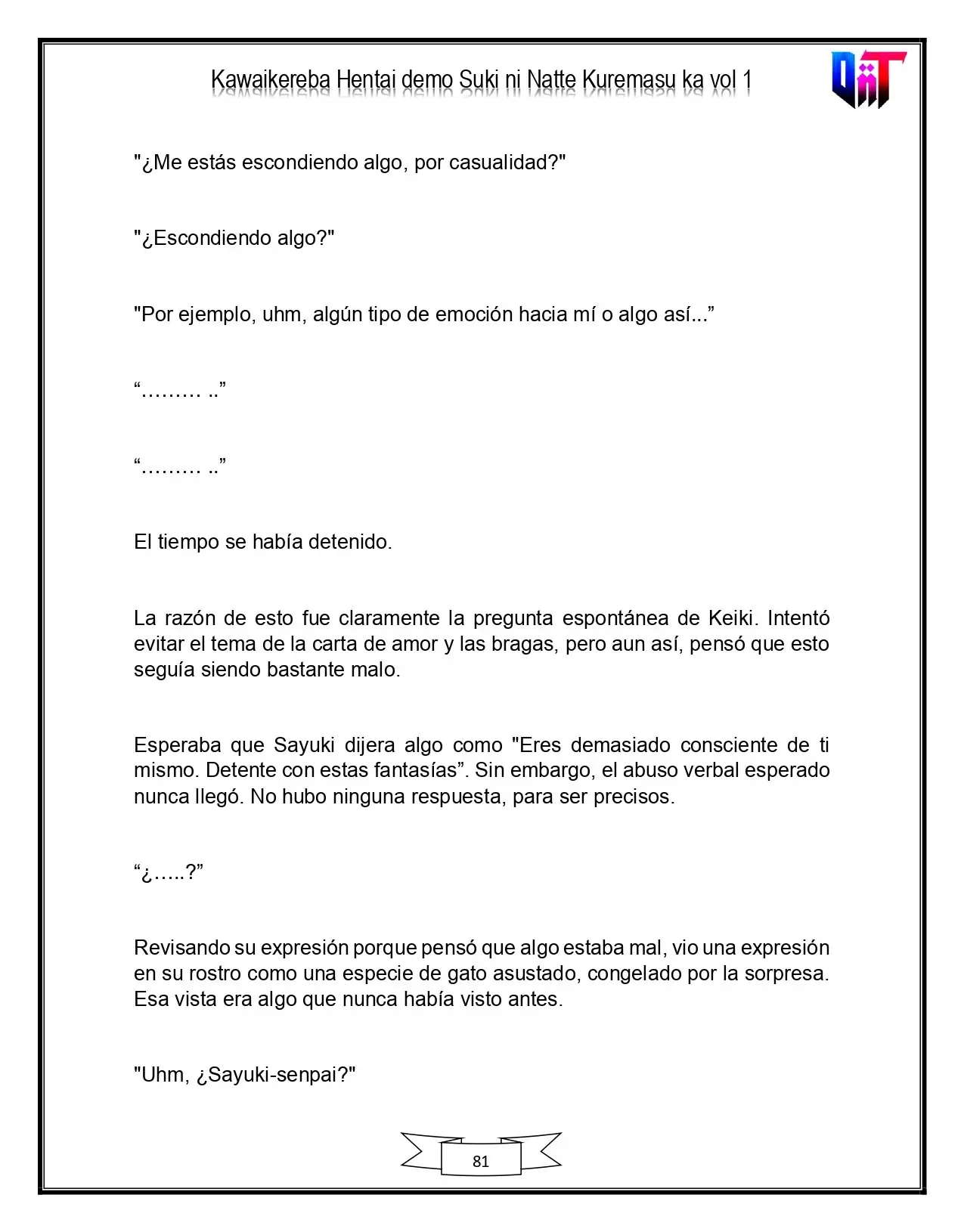 Kawaikereba Hentai demo Suki ni Natte Kuremasu ka vol 1

"¿Me estás escondiendo algo, por casualidad?"

"¿Escondiendo algo?"

"Por ejemplo, uhm, algún tipo de emoción hacia mí o algo así..."

"……… .."

"……… .."

El tiempo se había detenido.

La razón de esto fue claramente la pregunta espontánea de Keiki. Intentó evitar el tema de la carta de amor y las bragas, pero aun así, pensó que esto seguía siendo bastante malo.

Esperaba que Sayuki dijera algo como "Eres demasiado consciente de ti mismo. Detente con estas fantasías". Sin embargo, el abuso verbal esperado nunca llegó. No hubo ninguna respuesta, para ser precisos.

"¿…..?"

Revisando su expresión porque pensó que algo estaba mal, vio una expresión en su rostro como una especie de gato asustado, congelado por la sorpresa. Esa vista era algo que nunca había visto antes.

"Uhm, ¿Sayuki-senpai?"

81